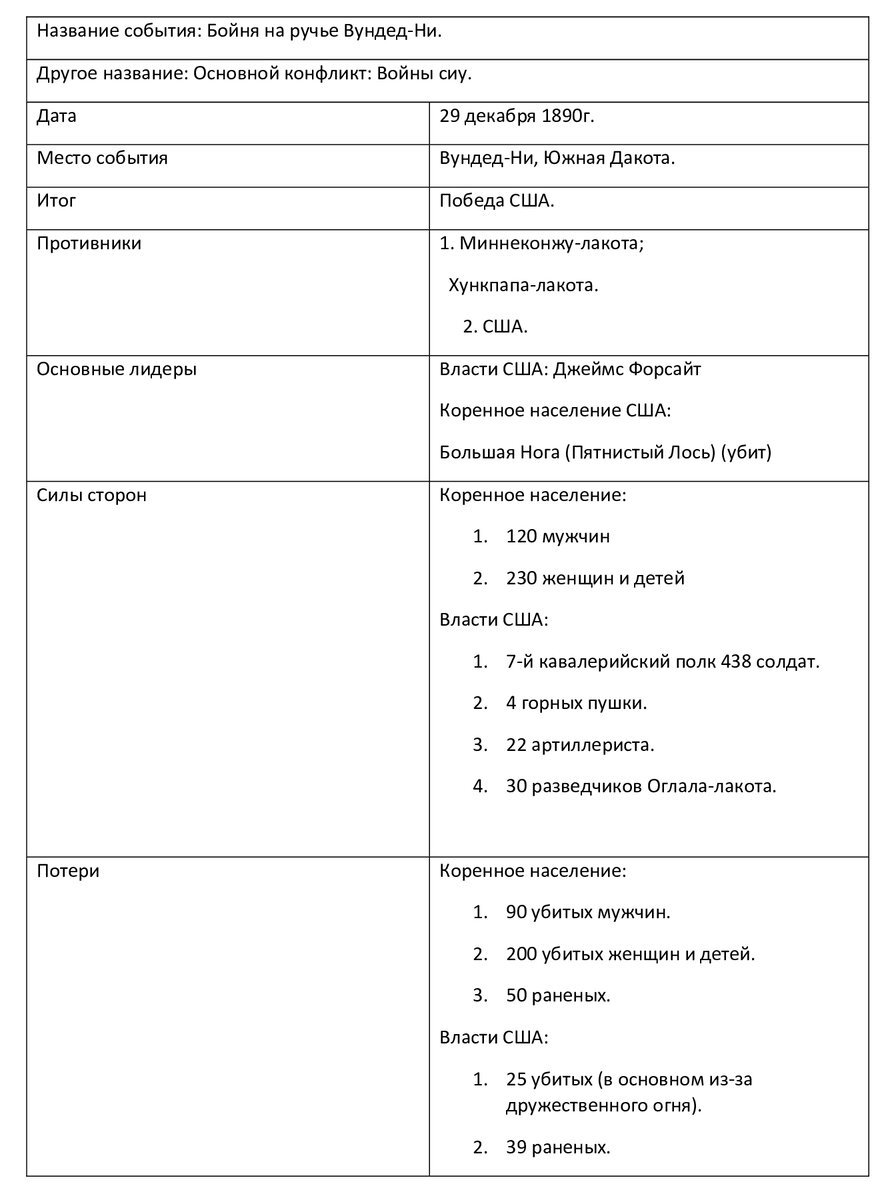 | Название события: Бойня на ручье Вундед-Ни. | |
|---|---|
| Другое название: Основной конфликт: Войны сиу. | |
| Дата | 29 декабря 1890г. |
| Место события | Вундед-Ни, Южная Дакота. |
| Итог | Победа США. |
| Противники | 1. Миннеконжу-лакота; Хункпапа-лакота. 2. США. |
| Основные лидеры | Власти США: Джеймс Форсайт Коренное население США: Большая Нога (Пятнистый Лось) (убит) |
| Силы сторон | Коренное население: 1. 120 мужчин 2. 230 женщин и детей Власти США: 1. 7-й кавалерийский полк 438 солдат. 2. 4 горных пушки. 3. 22 артиллериста. 4. 30 разведчиков Оглала-лакота. |
| Потери | Коренное население: 1. 90 убитых мужчин. 2. 200 убитых женщин и детей. 3. 50 раненых. Власти США: 1. 25 убитых (в основном из-за дружественного огня). 2. 39 раненых. |